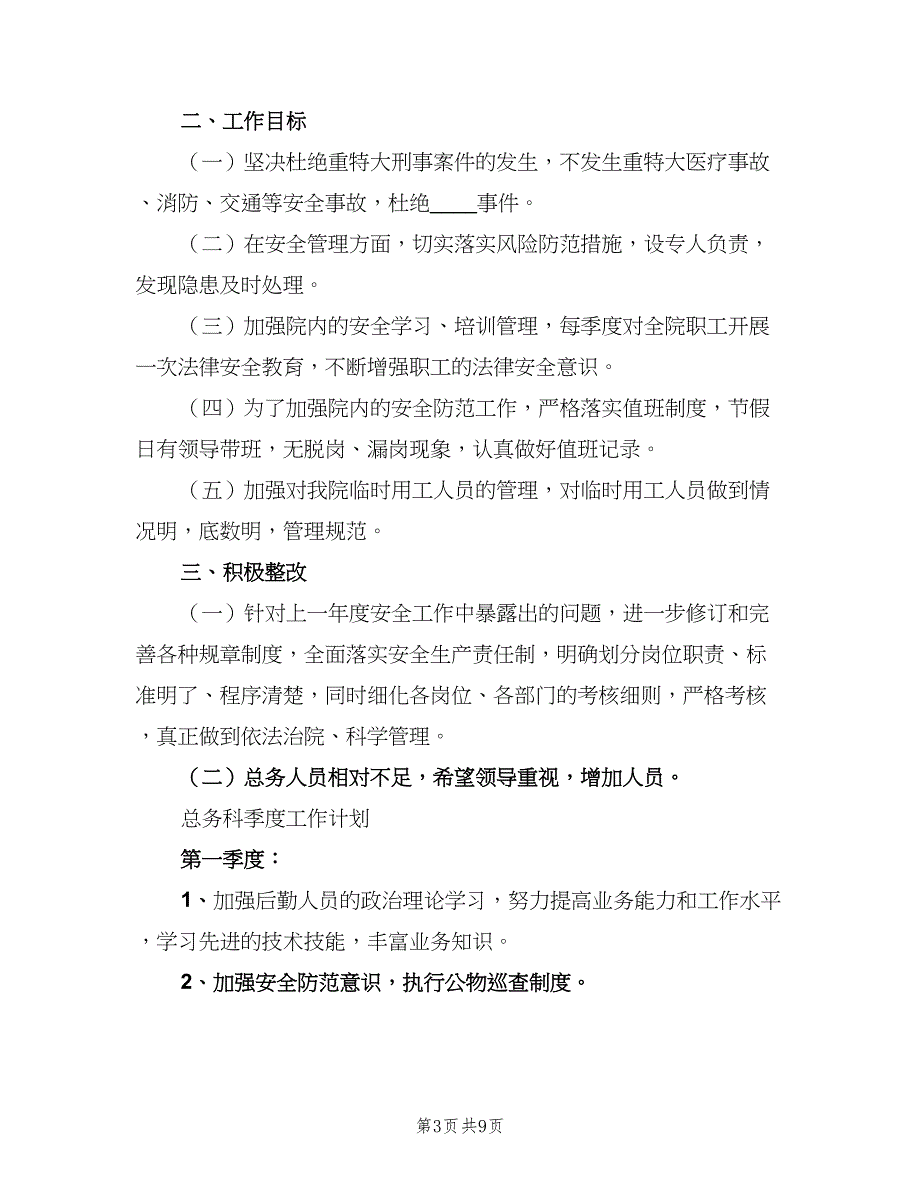 二、工作目标

（一）坚决杜绝重特大刑事案件的发生，不发生重特大医疗事故、消防、交通等安全事故，杜绝____事件。

（二）在安全管理方面，切实落实风险防范措施，设专人负责，发现隐患及时处理。

（三）加强院内的安全学习、培训管理，每季度对全院职工开展一次法律安全教育，不断增强职工的法律安全意识。

（四）为了加强院内的安全防范工作，严格落实值班制度，节假日有领导带班，无脱岗、漏岗现象，认真做好值班记录。

（五）加强对我院临时用工人员的管理，对临时用工人员做到情况明，底数明，管理规范。

三、积极整改

（一）针对上一年度安全工作中暴露出的问题，进一步修订和完善各种规章制度，全面落实安全生产责任制，明确划分岗位职责、标准明了、程序清楚，同时细化各岗位、各部门的考核细则，严格考核，真正做到依法治院、科学管理。

（二）总务人员相对不足，希望领导重视，增加人员。

总务科季度工作计划

第一季度：

1、加强后勤人员的政治理论学习，努力提高业务能力和工作水平，学习先进的技术技能，丰富业务知识。

2、加强安全防范意识，执行公物巡查制度。

第3页 共9页